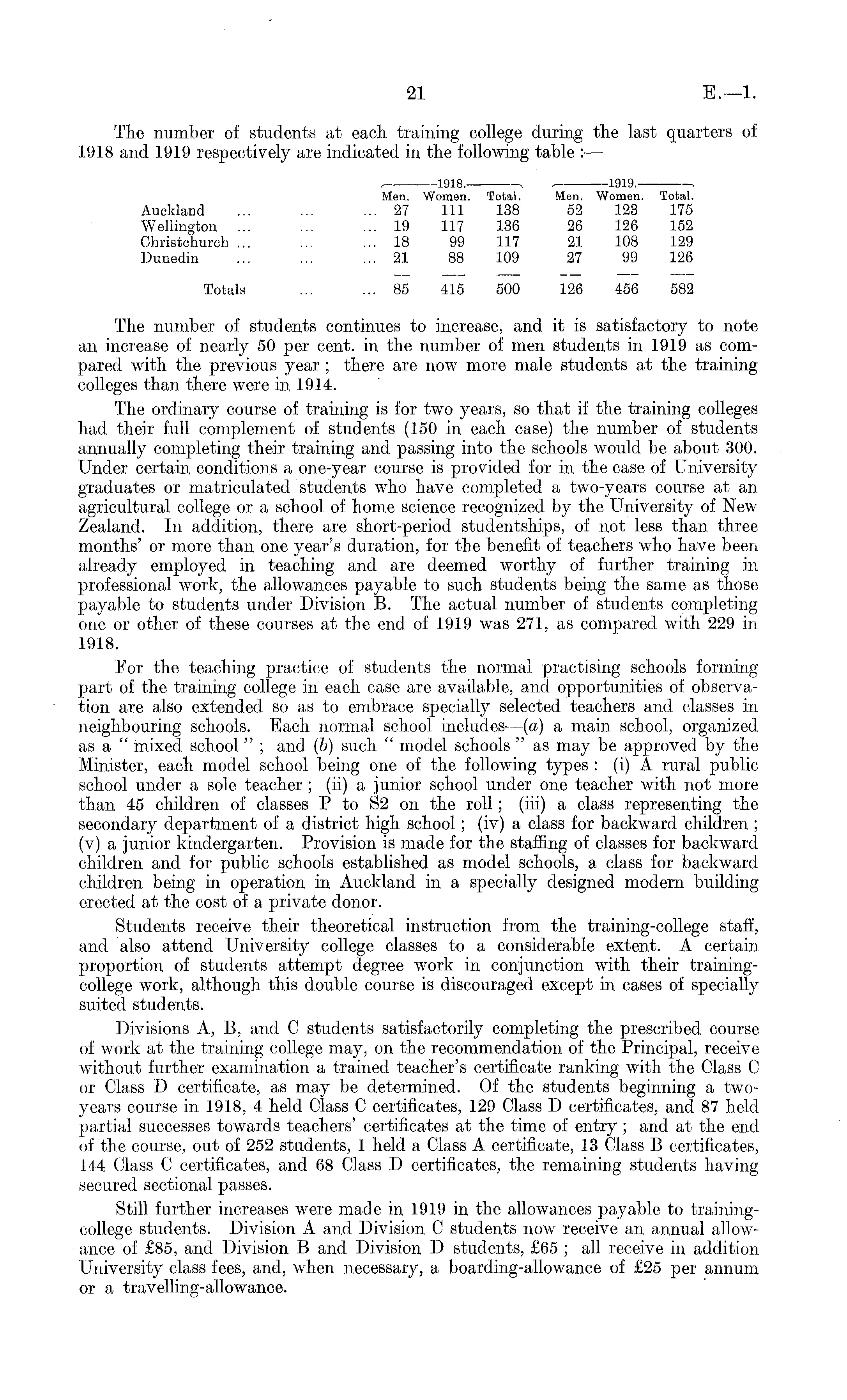 21 E.—1.

The number of students at each training college during the last quarters of 1918 and 1919 respectively are indicated in the following table :—

| | 1918. Men. | 1918. Women. | 1918. Total. | 1919. Men. | 1919. Women. | 1919. Total. |
|---|---|---|---|---|---|---|
| Auckland ... ... ... | 27 | 111 | 138 | 52 | 123 | 175 |
| Wellington ... ... ... | 19 | 117 | 136 | 26 | 126 | 152 |
| Christchurch ... ... ... | 18 | 99 | 117 | 21 | 108 | 129 |
| Dunedin ... ... ... | 21 | 88 | 109 | 27 | 99 | 126 |
| Totals ... ... | 85 | 415 | 500 | 126 | 456 | 582 |

The number of students continues to increase, and it is satisfactory to note an increase of nearly 50 per cent. in the number of men students in 1919 as compared with the previous year ; there are now more male students at the training colleges than there were in 1914.

The ordinary course of training is for two years, so that if the training colleges had their full complement of students (150 in each case) the number of students annually completing their training and passing into the schools would be about 300. Under certain conditions a one-year course is provided for in the case of University graduates or matriculated students who have completed a two-years course at an agricultural college or a school of home science recognized by the University of New Zealand. In addition, there are short-period studentships, of not less than three months' or more than one year's duration, for the benefit of teachers who have been already employed in teaching and are deemed worthy of further training in professional work, the allowances payable to such students being the same as those payable to students under Division B. The actual number of students completing one or other of these courses at the end of 1919 was 271, as compared with 229 in 1918.

For the teaching practice of students the normal practising schools forming part of the training college in each case are available, and opportunities of observation are also extended so as to embrace specially selected teachers and classes in neighbouring schools. Each normal school includes—(a) a main school, organized as a " mixed school " ; and (b) such " model schools " as may be approved by the Minister, each model school being one of the following types : (i) A rural public school under a sole teacher ; (ii) a junior school under one teacher with not more than 45 children of classes P to S2 on the roll ; (iii) a class representing the secondary department of a district high school ; (iv) a class for backward children ; (v) a junior kindergarten. Provision is made for the staffing of classes for backward children and for public schools established as model schools, a class for backward children being in operation in Auckland in a specially designed modern building erected at the cost of a private donor.

Students receive their theoretical instruction from the training-college staff, and also attend University college classes to a considerable extent. A certain proportion of students attempt degree work in conjunction with their training-college work, although this double course is discouraged except in cases of specially suited students.

Divisions A, B, and C students satisfactorily completing the prescribed course of work at the training college may, on the recommendation of the Principal, receive without further examination a trained teacher's certificate ranking with the Class C or Class D certificate, as may be determined. Of the students beginning a two-years course in 1918, 4 held Class C certificates, 129 Class D certificates, and 87 held partial successes towards teachers' certificates at the time of entry ; and at the end of the course, out of 252 students, 1 held a Class A certificate, 13 Class B certificates, 144 Class C certificates, and 68 Class D certificates, the remaining students having secured sectional passes.

Still further increases were made in 1919 in the allowances payable to training-college students. Division A and Division C students now receive an annual allowance of £85, and Division B and Division D students, £65 ; all receive in addition University class fees, and, when necessary, a boarding-allowance of £25 per annum or a travelling-allowance.